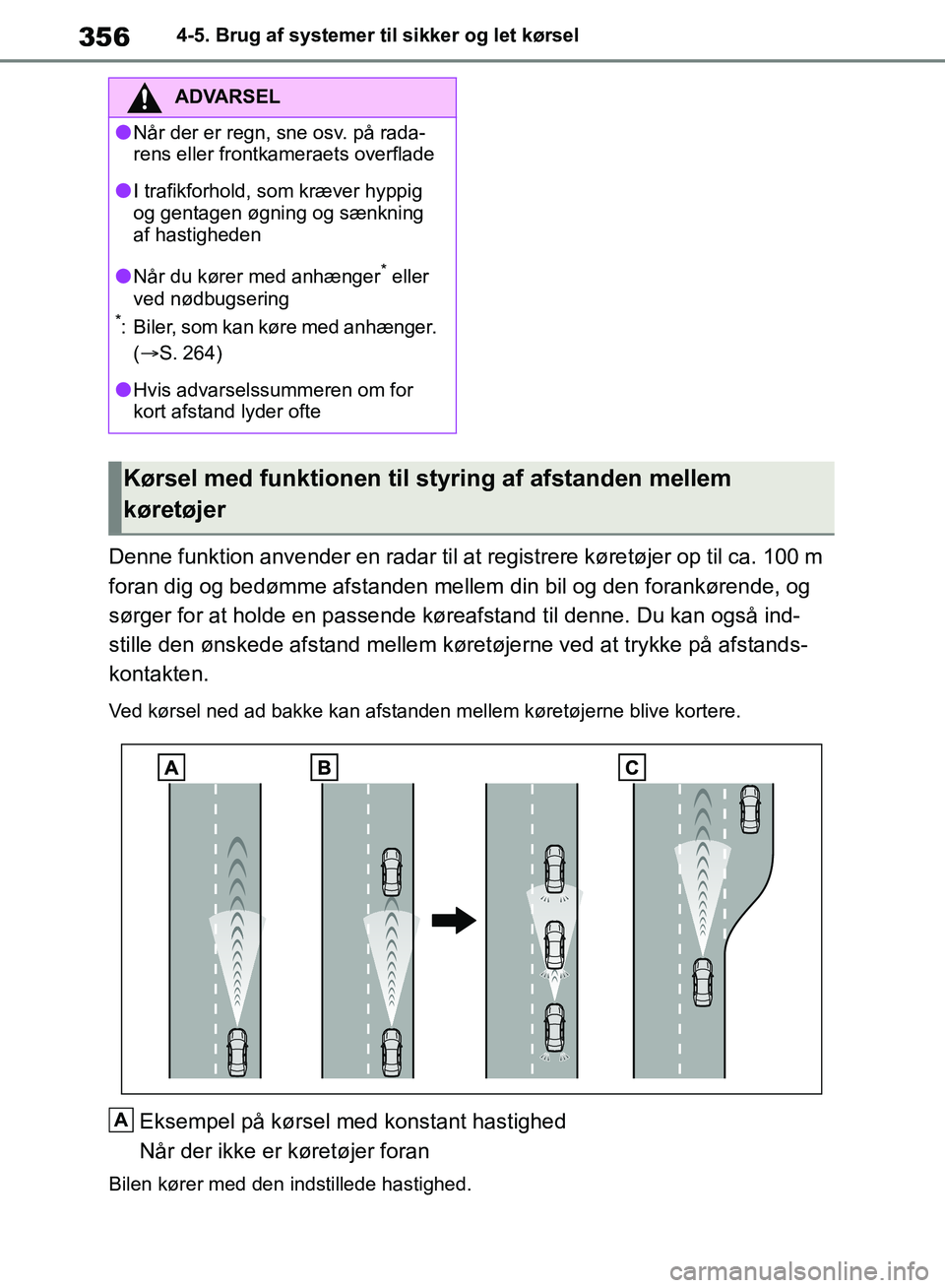 356 4-5. Brug af systemer til sikker og let kørsel

ADVARSEL

●Når der er regn, sne osv. på radarens eller frontkameraets overflade

●I trafikforhold, som kræver hyppig og gentagen øgning og sænkning af hastigheden

●Når du kører med anhænger* eller ved nødbugsering

*: Biler, som kan køre med anhænger. (→S. 264)

●Hvis advarselssummeren om for kort afstand lyder ofte

Kørsel med funktionen til styring af afstanden mellem køretøjer

Denne funktion anvender en radar til at registrere køretøjer op til ca. 100 m foran dig og bedømme afstanden mellem din bil og den forankørende, og sørger for at holde en passende køreafstand til denne. Du kan også indstille den ønskede afstand mellem køretøjerne ved at trykke på afstandskontakten.

Ved kørsel ned ad bakke kan afstanden mellem køretøjerne blive kortere.

A B C

A Eksempel på kørsel med konstant hastighed
Når der ikke er køretøjer foran

Bilen kører med den indstillede hastighed.

carmanualsonline.info